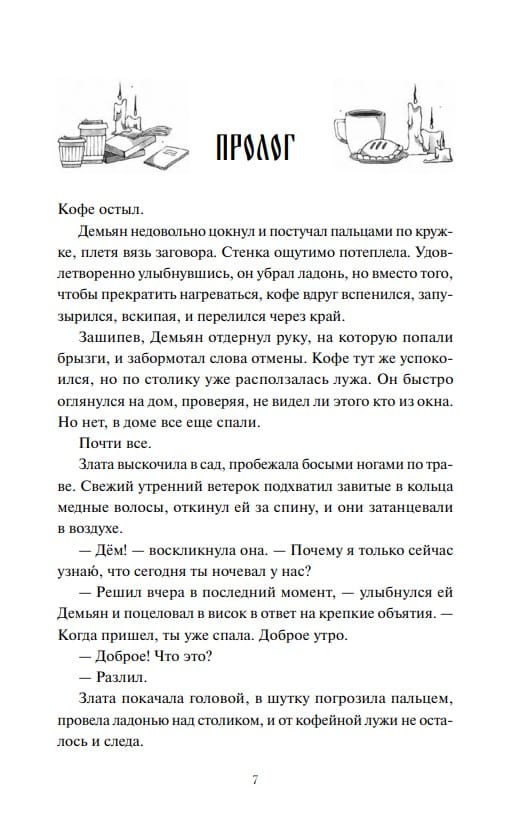 ПРОЛОГ

Кофе остыл.

Демьян недовольно цокнул и постучал пальцами по кружке, плетя вязь заговора. Стенка ощутимо потеплела. Удовлетворенно улыбнувшись, он убрал ладонь, но вместо того, чтобы прекратить нагреваться, кофе вдруг вспенился, запузырился, вскипая, и перелился через край.

Зашипев, Демьян отдернул руку, на которую попали брызги, и забормотал слова отмены. Кофе тут же успокоился, но по столику уже расползалась лужа. Он быстро оглянулся на дом, проверяя, не видел ли этого кто из окна. Но нет, в доме все еще спали.

Почти все.

Злата выскочила в сад, пробежала босыми ногами по траве. Свежий утренний ветерок подхватил завитые в кольца медные волосы, откинул ей за спину, и они затанцевали в воздухе.

— Дём! — воскликнула она. — Почему я только сейчас узнаю, что сегодня ты ночевал у нас?

— Решил вчера в последний момент, — улыбнулся ей Демьян и поцеловал в висок в ответ на крепкие объятия. — Когда пришел, ты уже спала. Доброе утро.

— Доброе! Что это?

— Разлил.

Злата покачала головой, в шутку погрозила пальцем, провела ладонью над столиком, и от кофейной лужи не осталось и следа.

7